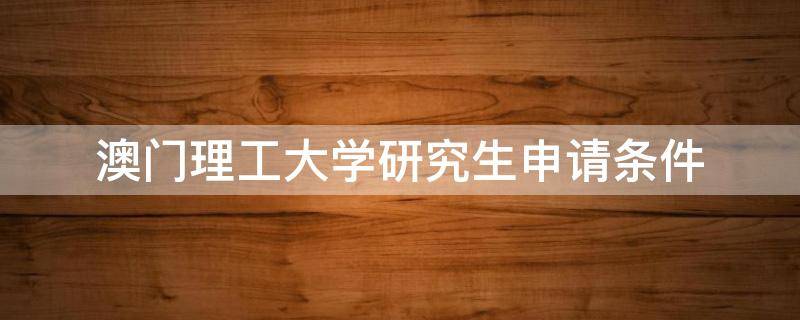 澳门理工大学研究生申请条件